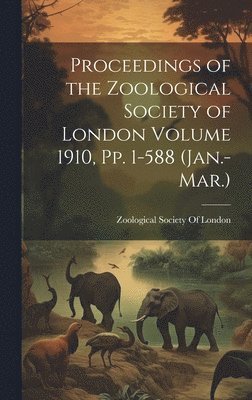 Proceedings of the Zoological Society of London Volume 1910, Pp. 1-588 (Jan.-Mar.)

Zoological Society Of London